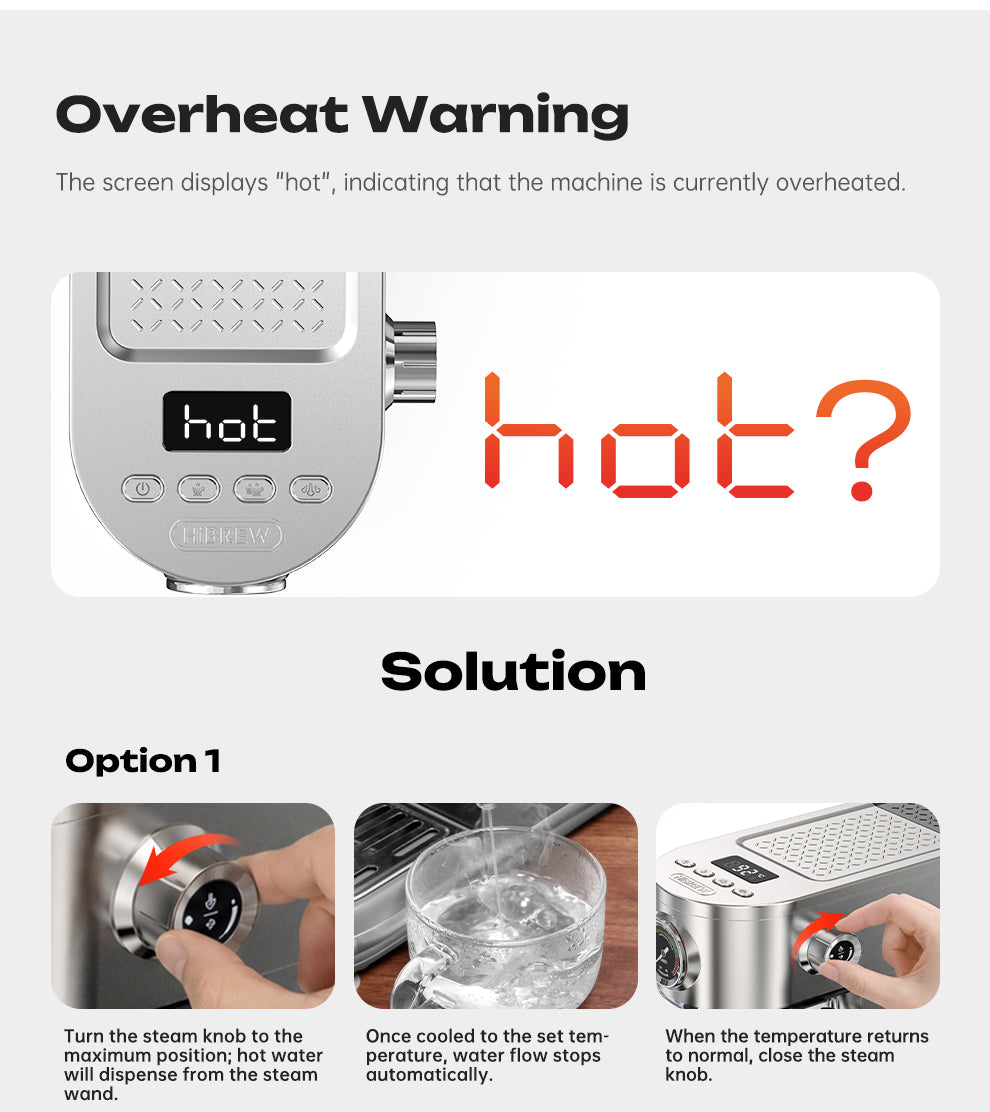 Overheat Warning

The screen displays "hot", indicating that the machine is currently overheated.

hot

HiBREW

hot?

Solution

Option 1

Turn the steam knob to the maximum position; hot water will dispense from the steam wand.

Once cooled to the set temperature, water flow stops automatically.

When the temperature returns to normal, close the steam knob.